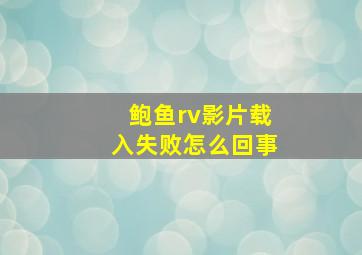 鲍鱼rv影片载入失败怎么回事